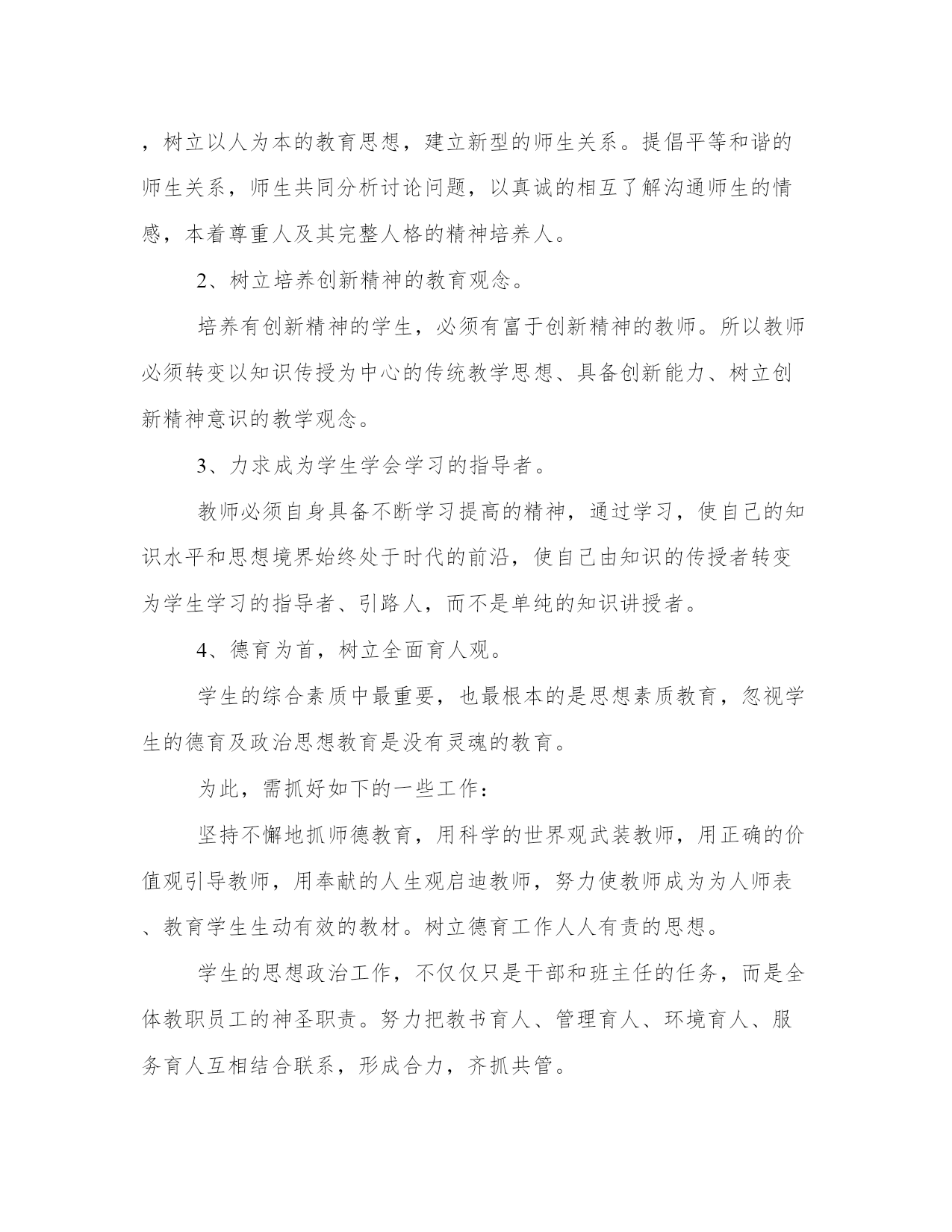 ，树立以人为本的教育思想，建立新型的师生关系。提倡平等和谐的师生关系，师生共同分析讨论问题，以真诚的相互了解沟通师生的情感，本着尊重人及其完整人格的精神培养人。

2、树立培养创新精神的教育观念。

培养有创新精神的学生，必须有富于创新精神的教师。所以教师必须转变以知识传授为中心的传统教学思想、具备创新能力、树立创新精神意识的教学观念。

3、力求成为学生学会学习的指导者。

教师必须自身具备不断学习提高的精神，通过学习，使自己的知识水平和思想境界始终处于时代的前沿，使自己由知识的传授者转变为学生学习的指导者、引路人，而不是单纯的知识讲授者。

4、德育为首，树立全面育人观。

学生的综合素质中最重要，也最根本的是思想素质教育，忽视学生的德育及政治思想教育是没有灵魂的教育。

为此，需抓好如下的一些工作：

坚持不懈地抓师德教育，用科学的世界观武装教师，用正确的价值观引导教师，用奉献的人生观启迪教师，努力使教师成为为人师表、教育学生生动有效的教材。树立德育工作人人有责的思想。

学生的思想政治工作，不仅仅只是干部和班主任的任务，而是全体教职员工的神圣职责。努力把教书育人、管理育人、环境育人、服务育人互相结合联系，形成合力，齐抓共管。